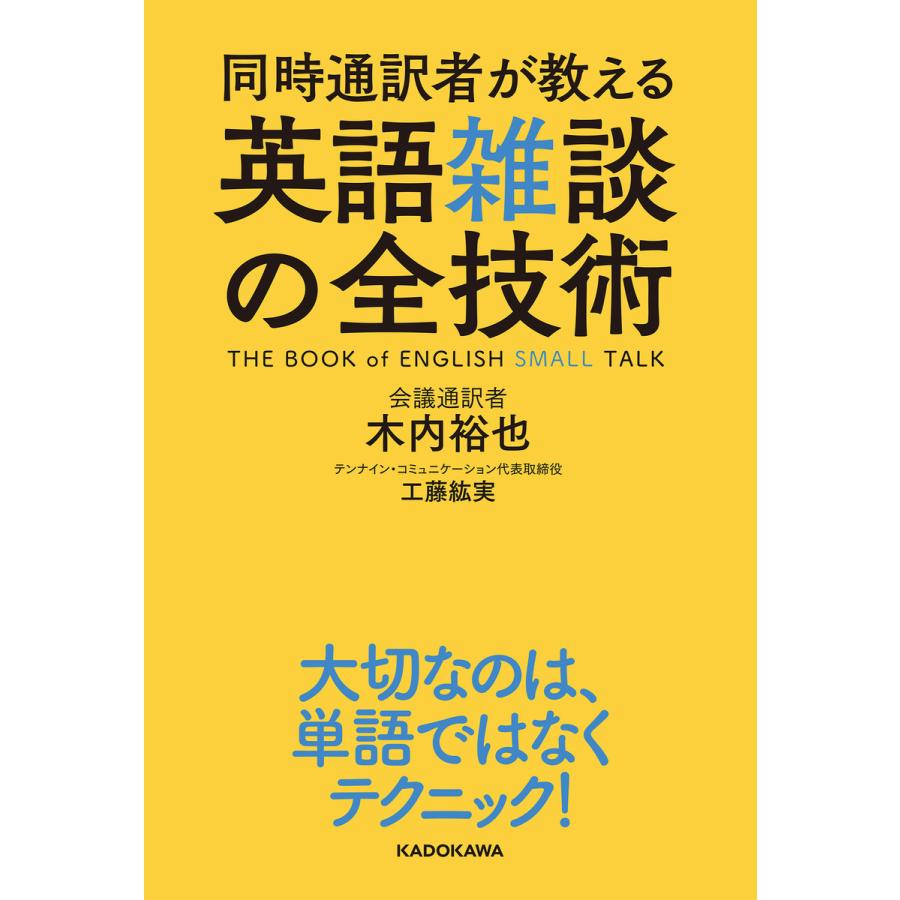 同時通訳者が教える
英語雑談の全技術

THE BOOK of ENGLISH SMALL TALK

会議通訳者
木内裕也

テンナイン・コミュニケーション代表取締役
工藤紘実

大切なのは、
単語ではなく
テクニック!

KADOKAWA